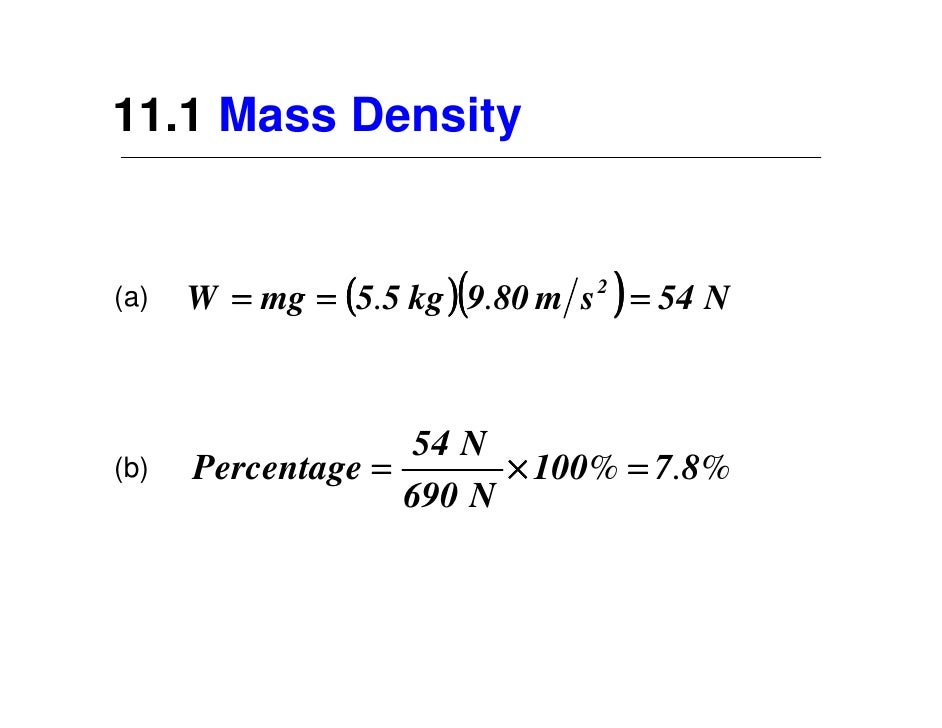 11.1 Mass Density

(a) $W = mg = (5.5\ kg)(9.80\ m/s^2) = 54\ N$

(b) $Percentage = \frac{54\ N}{690\ N} \times 100\% = 7.8\%$